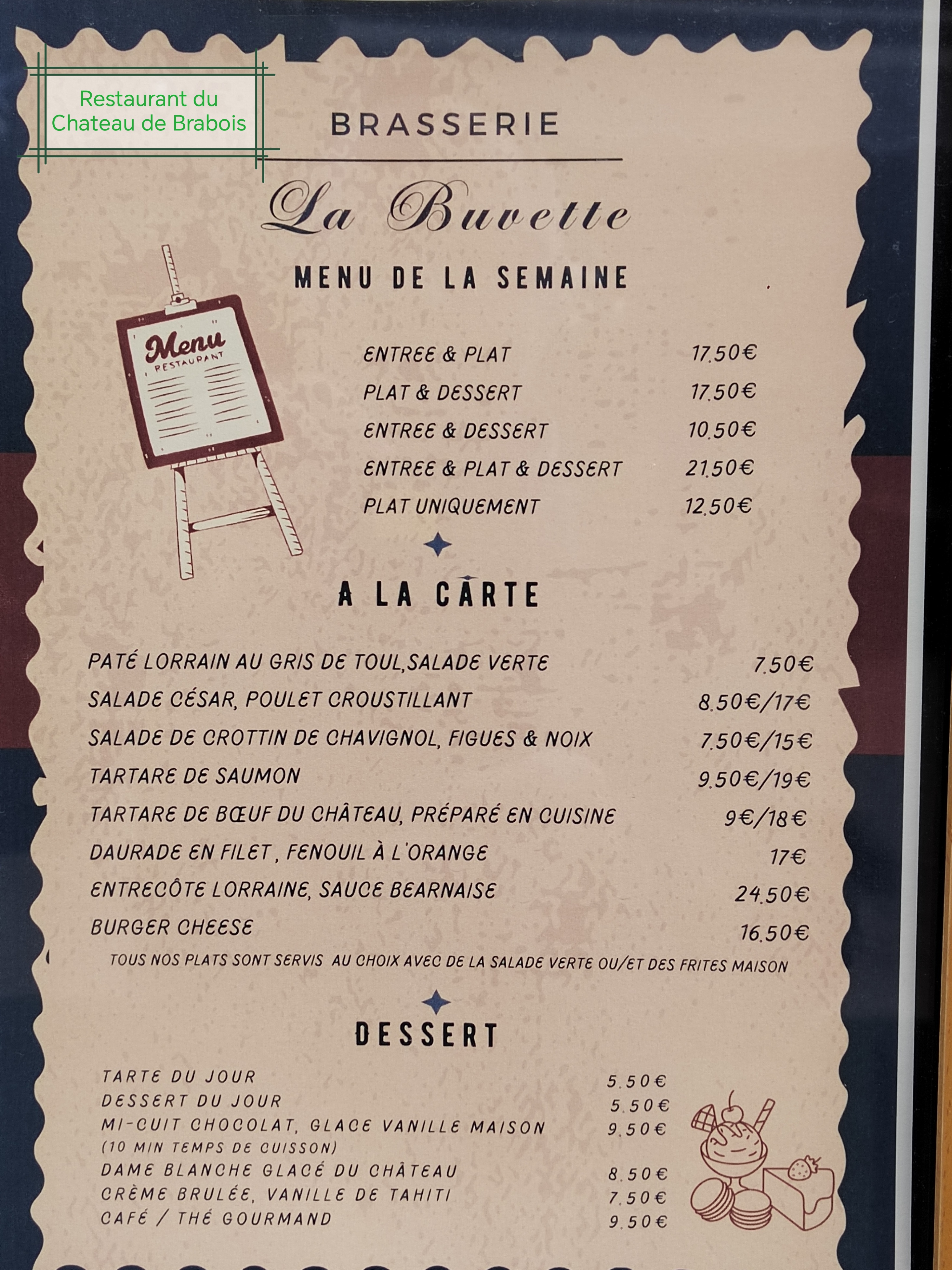 Restaurant du
Chateau de Brabois

BRASSERIE

La Buvette

MENU DE LA SEMAINE

Menu
RESTAURANT

ENTREE & PLAT 17.50€
PLAT & DESSERT 17.50€
ENTREE & DESSERT 10.50€
ENTREE & PLAT & DESSERT 21.50€
PLAT UNIQUEMENT 12.50€

A LA CARTE

PATÉ LORRAIN AU GRIS DE TOUL,SALADE VERTE 7.50€
SALADE CÉSAR, POULET CROUSTILLANT 8.50€/17€
SALADE DE CROTTIN DE CHAVIGNOL, FIGUES & NOIX 7.50€/15€
TARTARE DE SAUMON 9.50€/19€
TARTARE DE BŒUF DU CHÂTEAU, PRÉPARÉ EN CUISINE 9€/18€
DAURADE EN FILET , FENOUIL À L'ORANGE 17€
ENTRECÔTE LORRAINE, SAUCE BEARNAISE 24.50€
BURGER CHEESE 16.50€
TOUS NOS PLATS SONT SERVIS AU CHOIX AVEC DE LA SALADE VERTE OU/ET DES FRITES MAISON

DESSERT

TARTE DU JOUR 5.50€
DESSERT DU JOUR 5.50€
MI-CUIT CHOCOLAT, GLACE VANILLE MAISON 9.50€
(10 MIN TEMPS DE CUISSON)
DAME BLANCHE GLACÉ DU CHÂTEAU 8.50€
CRÈME BRULÉE, VANILLE DE TAHITI 7.50€
CAFÉ / THÉ GOURMAND 9.50€